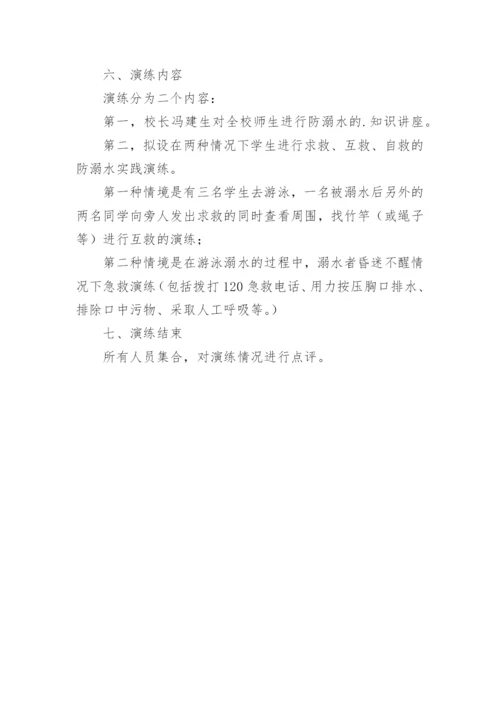 六、演练内容

演练分为二个内容：

第一，校长冯建生对全校师生进行防溺水的.知识讲座。

第二，拟设在两种情况下学生进行求救、互救、自救的防溺水实践演练。

第一种情境是有三名学生去游泳，一名被溺水后另外的两名同学向旁人发出求救的同时查看周围，找竹竿（或绳子等）进行互救的演练；

第二种情境是在游泳溺水的过程中，溺水者昏迷不醒情况下急救演练（包括拨打120急救电话、用力按压胸口排水、排除口中污物、采取人工呼吸等。）

七、演练结束

所有人员集合，对演练情况进行点评。